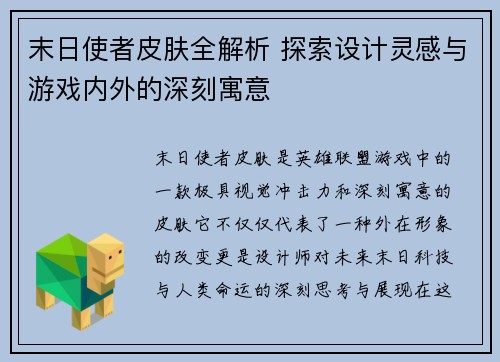 末日使者皮肤全解析 探索设计灵感与游戏内外的深刻寓意

末日使者皮肤是英雄联盟游戏中的一款极具视觉冲击力和深刻寓意的皮肤它不仅仅代表了一种外在形象的改变更是设计师对未来末日科技与人类命运的深刻思考与展现在这